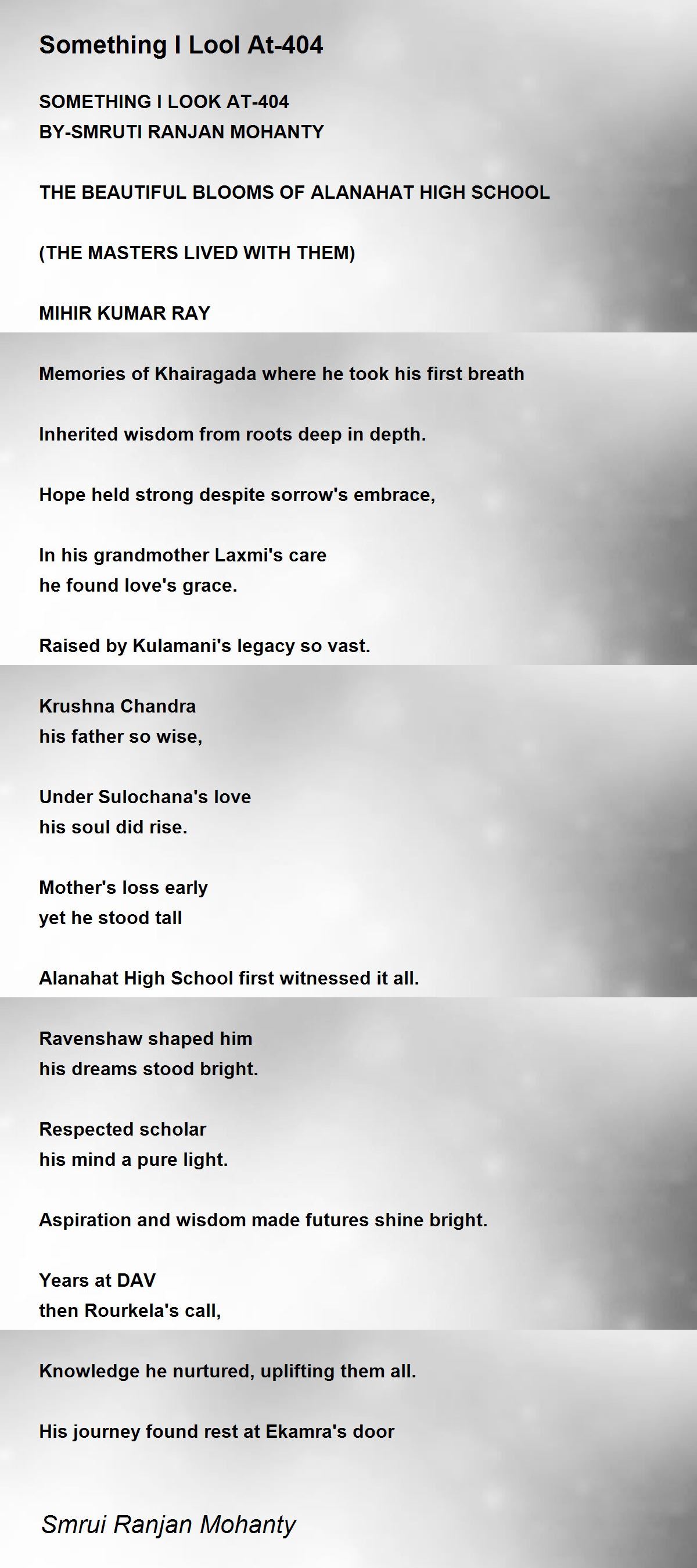 Something I Lool At-404

SOMETHING I LOOK AT-404
BY-SMRUTI RANJAN MOHANTY

THE BEAUTIFUL BLOOMS OF ALANAHAT HIGH SCHOOL

(THE MASTERS LIVED WITH THEM)

MIHIR KUMAR RAY

Memories of Khairagada where he took his first breath

Inherited wisdom from roots deep in depth.

Hope held strong despite sorrow's embrace,

In his grandmother Laxmi's care
he found love's grace.

Raised by Kulamani's legacy so vast.

Krushna Chandra
his father so wise,

Under Sulochana's love
his soul did rise.

Mother's loss early
yet he stood tall

Alanahat High School first witnessed it all.

Ravenshaw shaped him
his dreams stood bright.

Respected scholar
his mind a pure light.

Aspiration and wisdom made futures shine bright.

Years at DAV
then Rourkela's call,

Knowledge he nurtured, uplifting them all.

His journey found rest at Ekamra's door

Smrui Ranjan Mohanty